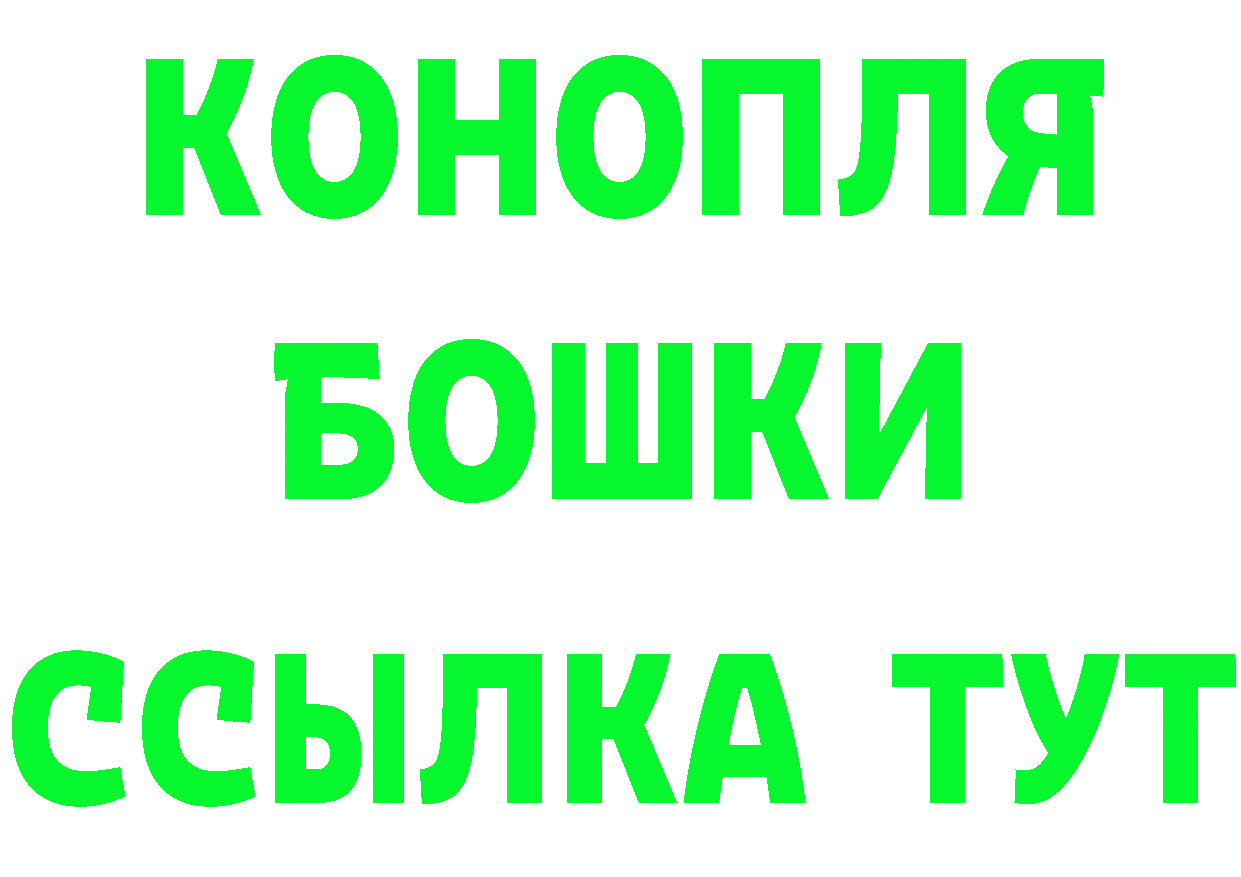 КОНОПЛЯ
БОШКИ
ССЫЛКА ТУТ